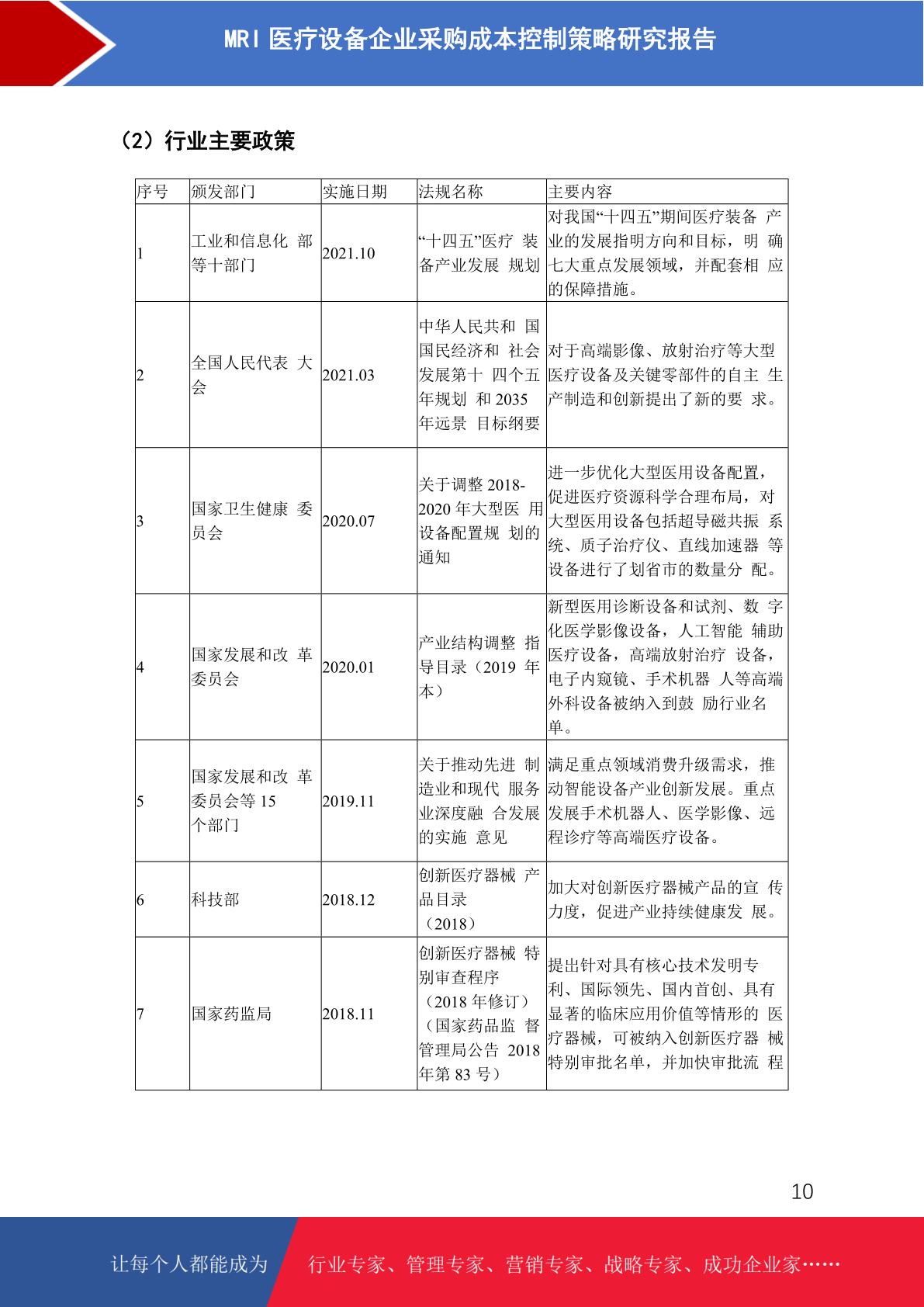 MRI 医疗设备企业采购成本控制策略研究报告

（2）行业主要政策

| 序号 | 颁发部门 | 实施日期 | 法规名称 | 主要内容 |
|---|---|---|---|---|
| 1 | 工业和信息化 部等十部门 | 2021.10 | “十四五”医疗 装备产业发展 规划 | 对我国“十四五”期间医疗装备 产业的发展指明方向和目标，明 确七大重点发展领域，并配套相 应的保障措施。 |
| 2 | 全国人民代表 大会 | 2021.03 | 中华人民共和 国国民经济和 社会发展第十 四个五年规划 和 2035 年远景 目标纲要 | 对于高端影像、放射治疗等大型医疗设备及关键零部件的自主 生产制造和创新提出了新的要 求。 |
| 3 | 国家卫生健康 委员会 | 2020.07 | 关于调整 2018-2020 年大型医 用设备配置规 划的通知 | 进一步优化大型医用设备配置，促进医疗资源科学合理布局，对大型医用设备包括超导磁共振 系统、质子治疗仪、直线加速器 等设备进行了划省市的数量分 配。 |
| 4 | 国家发展和改 革委员会 | 2020.01 | 产业结构调整 指导目录（2019 年本） | 新型医用诊断设备和试剂、数 字化医学影像设备，人工智能 辅助医疗设备，高端放射治疗 设备，电子内窥镜、手术机器 人等高端外科设备被纳入到鼓 励行业名单。 |
| 5 | 国家发展和改 革委员会等 15 个部门 | 2019.11 | 关于推动先进 制造业和现代 服务业深度融 合发展的实施 意见 | 满足重点领域消费升级需求，推动智能设备产业创新发展。重点发展手术机器人、医学影像、远程诊疗等高端医疗设备。 |
| 6 | 科技部 | 2018.12 | 创新医疗器械 产品目录（2018） | 加大对创新医疗器械产品的宣 传力度，促进产业持续健康发 展。 |
| 7 | 国家药监局 | 2018.11 | 创新医疗器械 特别审查程序（2018 年修订）（国家药品监 督管理局公告 2018 年第 83 号） | 提出针对具有核心技术发明专利、国际领先、国内首创、具有显著的临床应用价值等情形的 医疗器械，可被纳入创新医疗器 械特别审批名单，并加快审批流 程 |

10

让每个人都能成为 行业专家、管理专家、营销专家、战略专家、成功企业家……